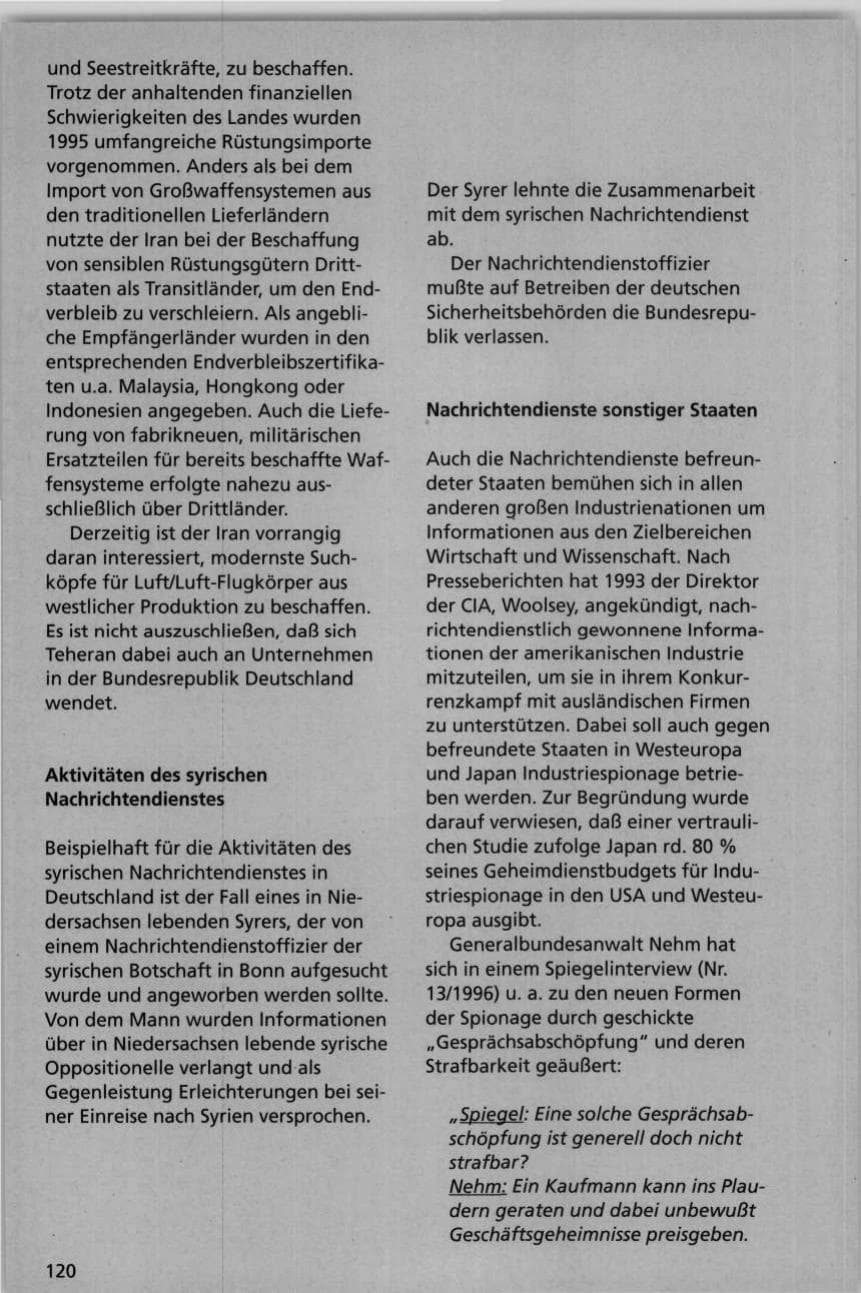 und Seestreitkräfte, zu beschaffen. Trotz der anhaltenden finanziellen Schwierigkeiten des Landes wurden 1995 umfangreiche Rüstungsimporte vorgenommen. Anders als bei dem Import von Großwaffensystemen aus den traditionellen Lieferländern nutzte der Iran bei der Beschaffung von sensiblen Rüstungsgütern Drittstaaten als Transitländer, um den Endverbleib zu verschleiern. Als angebliche Empfängerländer wurden in den entsprechenden Endverbleibszertifikaten u.a. Malaysia, Hongkong oder Indonesien angegeben. Auch die Lieferung von fabrikneuen, militärischen Ersatzteilen für bereits beschaffte Waffensysteme erfolgte nahezu ausschließlich über Drittländer.

Derzeitig ist der Iran vorrangig daran interessiert, modernste Suchköpfe für Luft/Luft-Flugkörper aus westlicher Produktion zu beschaffen. Es ist nicht auszuschließen, daß sich Teheran dabei auch an Unternehmen in der Bundesrepublik Deutschland wendet.

Aktivitäten des syrischen Nachrichtendienstes

Beispielhaft für die Aktivitäten des syrischen Nachrichtendienstes in Deutschland ist der Fall eines in Niedersachsen lebenden Syrers, der von einem Nachrichtendienstoffizier der syrischen Botschaft in Bonn aufgesucht wurde und angeworben werden sollte. Von dem Mann wurden Informationen über in Niedersachsen lebende syrische Oppositionelle verlangt und als Gegenleistung Erleichterungen bei seiner Einreise nach Syrien versprochen.

Der Syrer lehnte die Zusammenarbeit mit dem syrischen Nachrichtendienst ab.

Der Nachrichtendienstoffizier mußte auf Betreiben der deutschen Sicherheitsbehörden die Bundesrepublik verlassen.

Nachrichtendienste sonstiger Staaten

Auch die Nachrichtendienste befreundeter Staaten bemühen sich in allen anderen großen Industrienationen um Informationen aus den Zielbereichen Wirtschaft und Wissenschaft. Nach Presseberichten hat 1993 der Direktor der CIA, Woolsey, angekündigt, nachrichtendienstlich gewonnene Informationen der amerikanischen Industrie mitzuteilen, um sie in ihrem Konkurrenzkampf mit ausländischen Firmen zu unterstützen. Dabei soll auch gegen befreundete Staaten in Westeuropa und Japan Industriespionage betrieben werden. Zur Begründung wurde darauf verwiesen, daß einer vertraulichen Studie zufolge Japan rd. 80 % seines Geheimdienstbudgets für Industriespionage in den USA und Westeuropa ausgibt.

Generalbundesanwalt Nehm hat sich in einem Spiegelinterview (Nr. 13/1996) u. a. zu den neuen Formen der Spionage durch geschickte „Gesprächsabschöpfung" und deren Strafbarkeit geäußert:

„Spiegel: Eine solche Gesprächsabschöpfung ist generell doch nicht strafbar?
Nehm: Ein Kaufmann kann ins Plaudern geraten und dabei unbewußt Geschäftsgeheimnisse preisgeben.

120